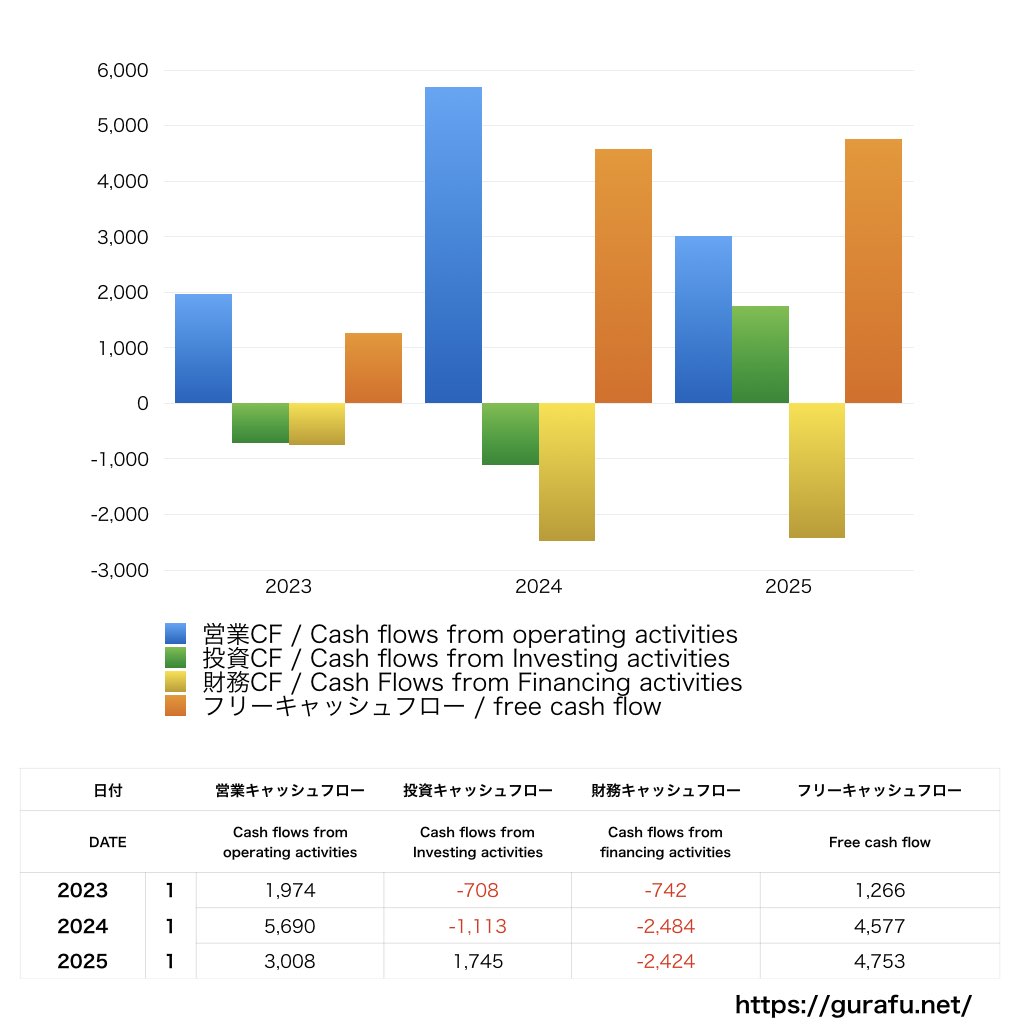 6,000
5,000
4,000
3,000
2,000
1,000
0
-1,000
-2,000
-3,000
2023
2024
2025

営業CF / Cash flows from operating activities
投資CF / Cash flows from Investing activities
財務CF / Cash Flows from Financing activities
フリーキャッシュフロー / free cash flow

| 日付 | | 営業キャッシュフロー | 投資キャッシュフロー | 財務キャッシュフロー | フリーキャッシュフロー |
|---|---|---|---|---|---|
| DATE | | Cash flows from operating activities | Cash flows from Investing activities | Cash flows from financing activities | Free cash flow |
| 2023 | 1 | 1,974 | -708 | -742 | 1,266 |
| 2024 | 1 | 5,690 | -1,113 | -2,484 | 4,577 |
| 2025 | 1 | 3,008 | 1,745 | -2,424 | 4,753 |

https://gurafu.net/